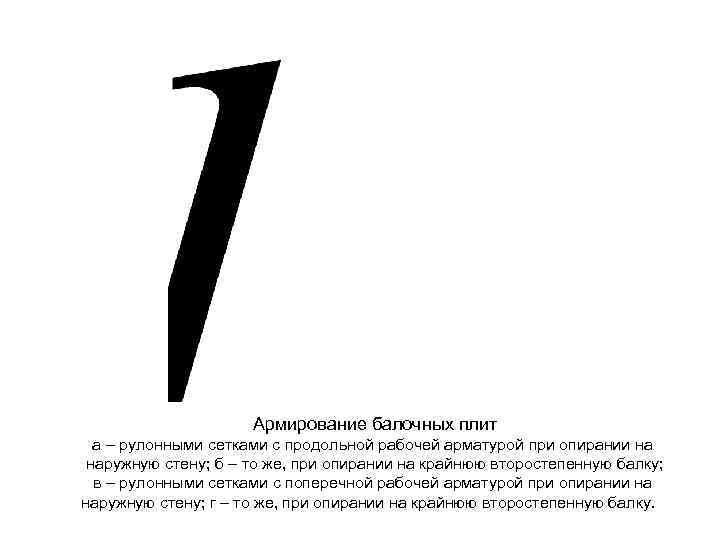 Армирование балочных плит
а – рулонными сетками с продольной рабочей арматурой при опирании на наружную стену; б – то же, при опирании на крайнюю второстепенную балку; в – рулонными сетками с поперечной рабочей арматурой при опирании на наружную стену; г – то же, при опирании на крайнюю второстепенную балку.